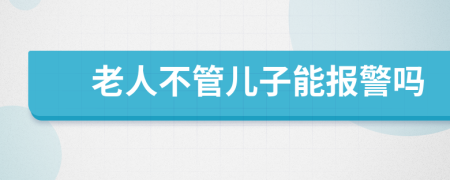 老人不管儿子能报警吗